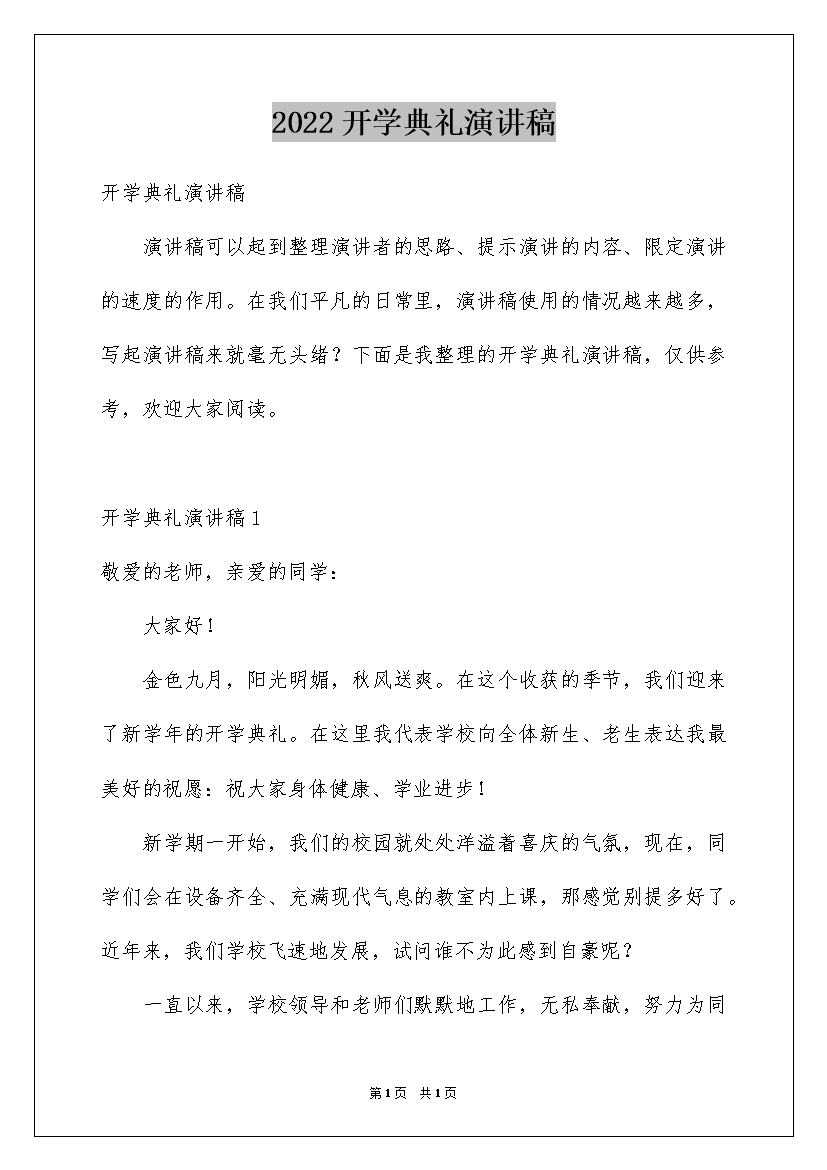 2022开学典礼演讲稿

开学典礼演讲稿

演讲稿可以起到整理演讲者的思路、提示演讲的内容、限定演讲的速度的作用。在我们平凡的日常里，演讲稿使用的情况越来越多，写起演讲稿来就毫无头绪？下面是我整理的开学典礼演讲稿，仅供参考，欢迎大家阅读。

开学典礼演讲稿1

敬爱的老师，亲爱的同学：

大家好！

金色九月，阳光明媚，秋风送爽。在这个收获的季节，我们迎来了新学年的开学典礼。在这里我代表学校向全体新生、老生表达我最美好的祝愿：祝大家身体健康、学业进步！

新学期一开始，我们的校园就处处洋溢着喜庆的气氛，现在，同学们会在设备齐全、充满现代气息的教室内上课，那感觉别提多好了。近年来，我们学校飞速地发展，试问谁不为此感到自豪呢？

一直以来，学校领导和老师们默默地工作，无私奉献，努力为同

第1页 共1页